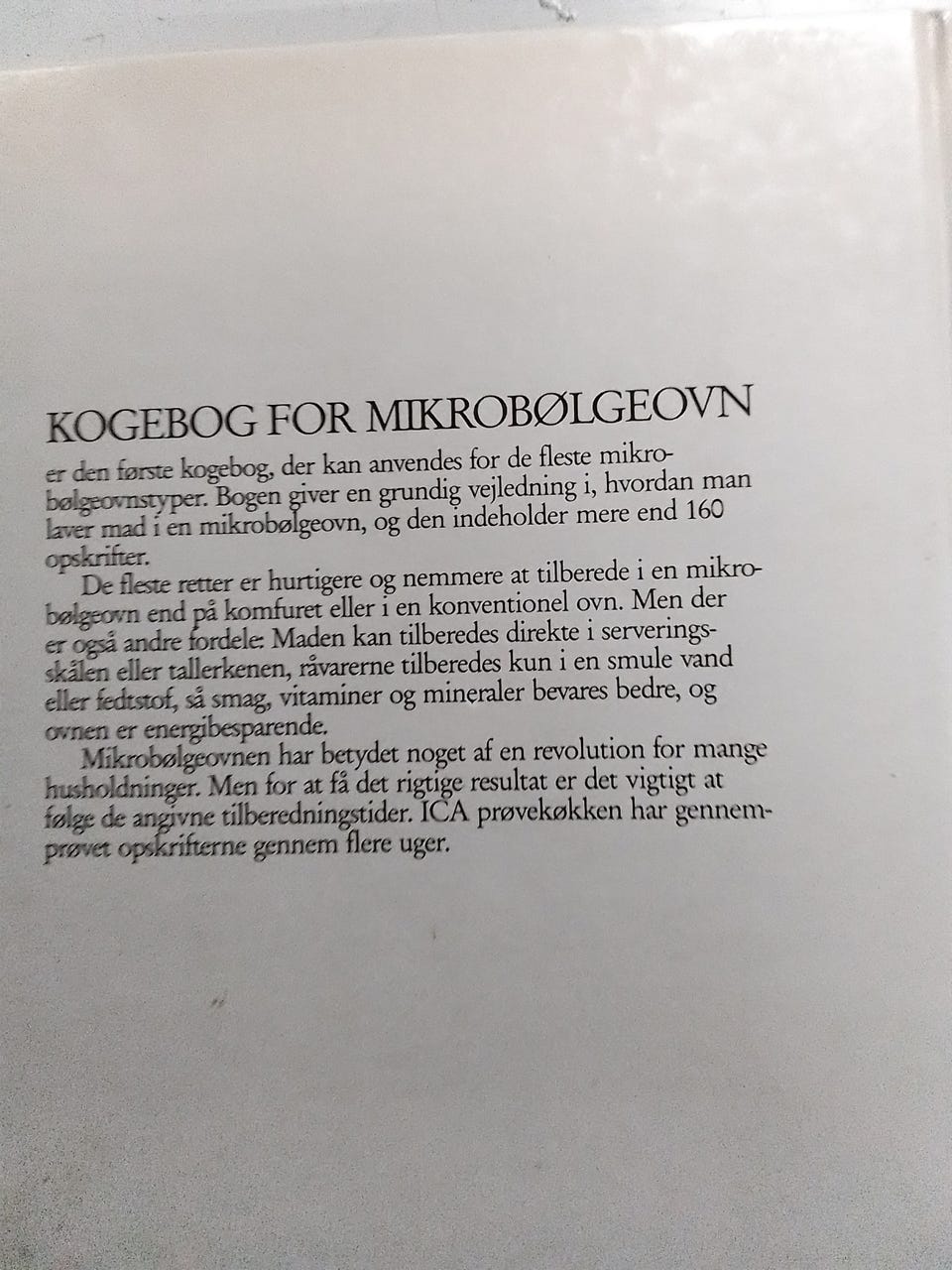 KOGEBOG FOR MIKROBØLGEOVN

er den første kogebog, der kan anvendes for de fleste mikrobølgeovnstyper. Bogen giver en grundig vejledning i, hvordan man laver mad i en mikrobølgeovn, og den indeholder mere end 160 opskrifter.

De fleste retter er hurtigere og nemmere at tilberede i en mikrobølgeovn end på komfuret eller i en konventionel ovn. Men der er også andre fordele: Maden kan tilberedes direkte i serveringsskålen eller tallerkenen, råvarerne tilberedes kun i en smule vand eller fedtstof, så smag, vitaminer og mineraler bevares bedre, og ovnen er energibesparende.

Mikrobølgeovnen har betydet noget af en revolution for mange husholdninger. Men for at få det rigtige resultat er det vigtigt at følge de angivne tilberedningstider. ICA prøvekøkken har gennemprøvet opskrifterne gennem flere uger.